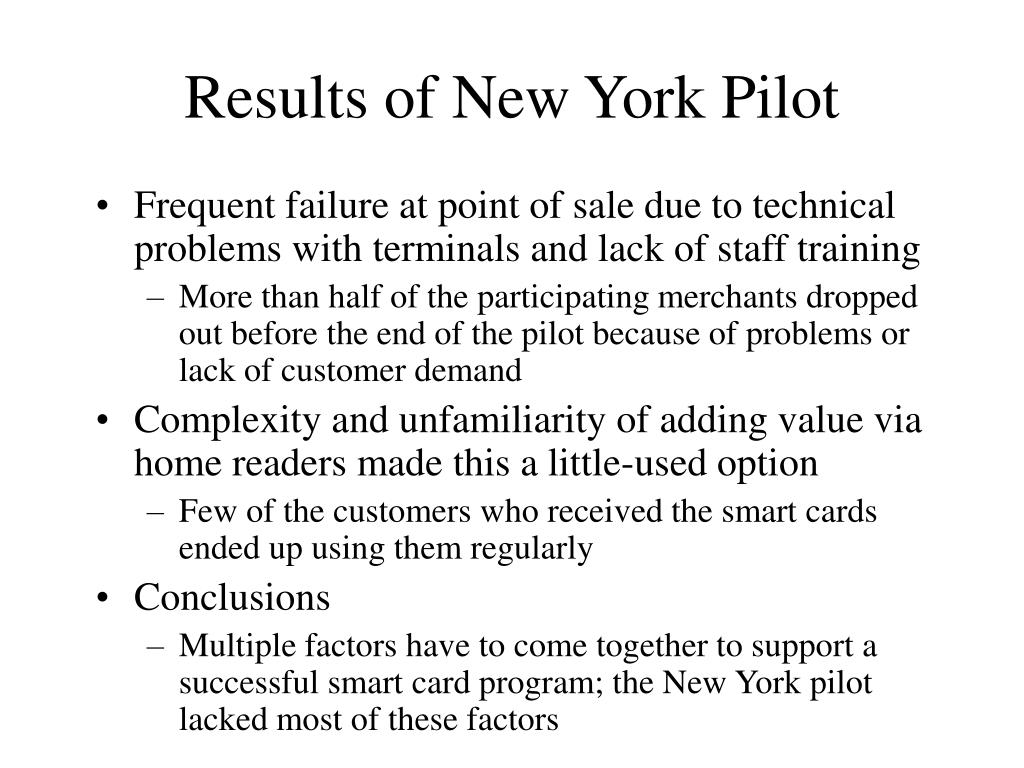 Results of New York Pilot

• Frequent failure at point of sale due to technical problems with terminals and lack of staff training
– More than half of the participating merchants dropped out before the end of the pilot because of problems or lack of customer demand

• Complexity and unfamiliarity of adding value via home readers made this a little-used option
– Few of the customers who received the smart cards ended up using them regularly

• Conclusions
– Multiple factors have to come together to support a successful smart card program; the New York pilot lacked most of these factors